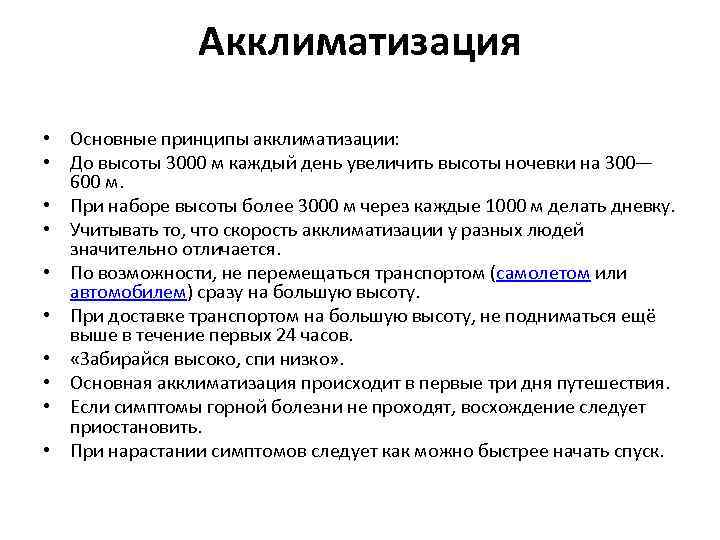 Акклиматизация

• Основные принципы акклиматизации:
• До высоты 3000 м каждый день увеличить высоты ночевки на 300—600 м.
• При наборе высоты более 3000 м через каждые 1000 м делать дневку.
• Учитывать то, что скорость акклиматизации у разных людей значительно отличается.
• По возможности, не перемещаться транспортом (самолетом или автомобилем) сразу на большую высоту.
• При доставке транспортом на большую высоту, не подниматься ещё выше в течение первых 24 часов.
• «Забирайся высоко, спи низко».
• Основная акклиматизация происходит в первые три дня путешествия.
• Если симптомы горной болезни не проходят, восхождение следует приостановить.
• При нарастании симптомов следует как можно быстрее начать спуск.